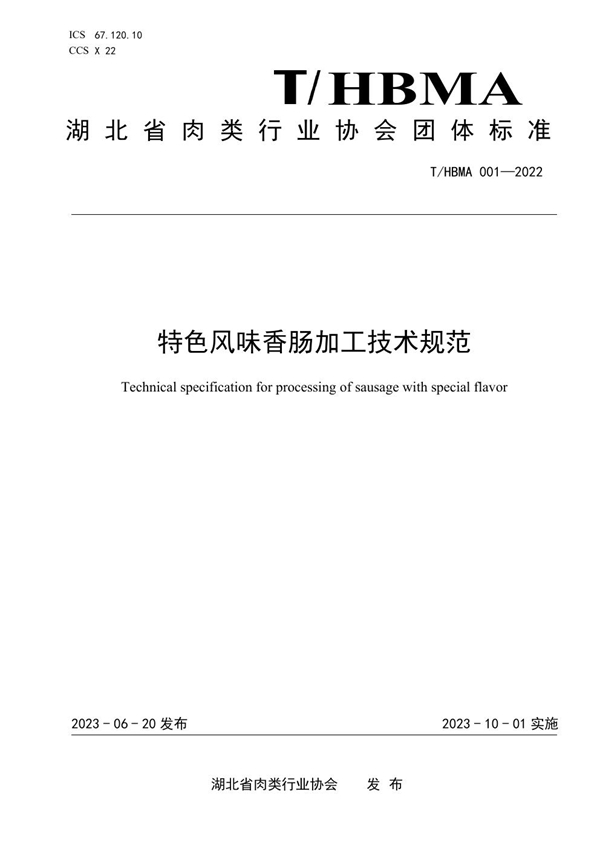 ICS 67.120.10
CCS X 22

T/HBMA

湖北省肉类行业协会团体标准

T/HBMA 001—2022

特色风味香肠加工技术规范

Technical specification for processing of sausage with special flavor

2023 - 06 - 20 发布

2023 - 10 - 01 实施

湖北省肉类行业协会　　发 布